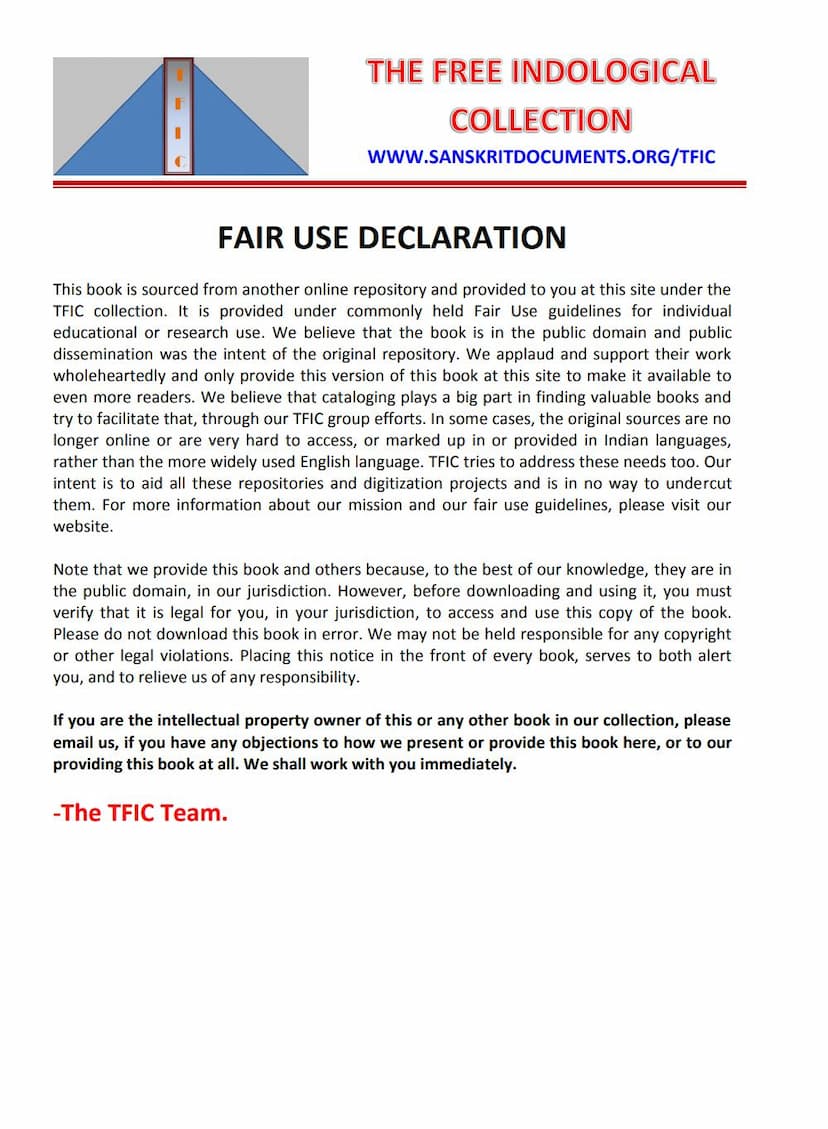 T
F
I
C

THE FREE INDOLOGICAL COLLECTION

WWW.SANSKRITDOCUMENTS.ORG/TFIC

FAIR USE DECLARATION

This book is sourced from another online repository and provided to you at this site under the TFIC collection. It is provided under commonly held Fair Use guidelines for individual educational or research use. We believe that the book is in the public domain and public dissemination was the intent of the original repository. We applaud and support their work wholeheartedly and only provide this version of this book at this site to make it available to even more readers. We believe that cataloging plays a big part in finding valuable books and try to facilitate that, through our TFIC group efforts. In some cases, the original sources are no longer online or are very hard to access, or marked up in or provided in Indian languages, rather than the more widely used English language. TFIC tries to address these needs too. Our intent is to aid all these repositories and digitization projects and is in no way to undercut them. For more information about our mission and our fair use guidelines, please visit our website.

Note that we provide this book and others because, to the best of our knowledge, they are in the public domain, in our jurisdiction. However, before downloading and using it, you must verify that it is legal for you, in your jurisdiction, to access and use this copy of the book. Please do not download this book in error. We may not be held responsible for any copyright or other legal violations. Placing this notice in the front of every book, serves to both alert you, and to relieve us of any responsibility.

If you are the intellectual property owner of this or any other book in our collection, please email us, if you have any objections to how we present or provide this book here, or to our providing this book at all. We shall work with you immediately.

-The TFIC Team.